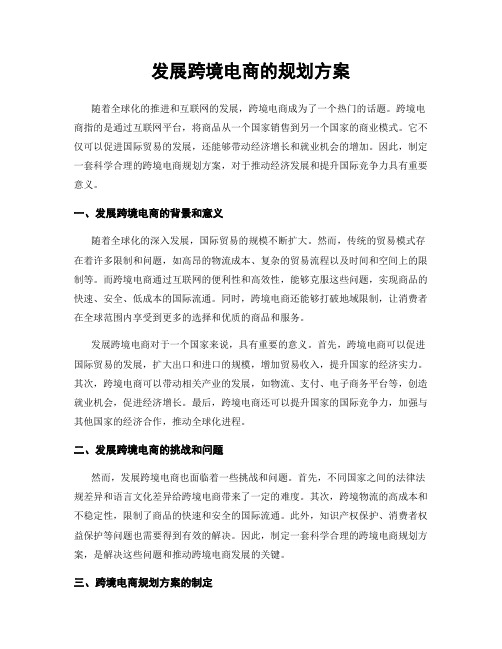 发展跨境电商的规划方案

随着全球化的推进和互联网的发展，跨境电商成为了一个热门的话题。跨境电商指的是通过互联网平台，将商品从一个国家销售到另一个国家的商业模式。它不仅可以促进国际贸易的发展，还能够带动经济增长和就业机会的增加。因此，制定一套科学合理的跨境电商规划方案，对于推动经济发展和提升国际竞争力具有重要意义。

一、发展跨境电商的背景和意义

随着全球化的深入发展，国际贸易的规模不断扩大。然而，传统的贸易模式存在着许多限制和问题，如高昂的物流成本、复杂的贸易流程以及时间和空间上的限制等。而跨境电商通过互联网的便利性和高效性，能够克服这些问题，实现商品的快速、安全、低成本的国际流通。同时，跨境电商还能够打破地域限制，让消费者在全球范围内享受到更多的选择和优质的商品和服务。

发展跨境电商对于一个国家来说，具有重要的意义。首先，跨境电商可以促进国际贸易的发展，扩大出口和进口的规模，增加贸易收入，提升国家的经济实力。其次，跨境电商可以带动相关产业的发展，如物流、支付、电子商务平台等，创造就业机会，促进经济增长。最后，跨境电商还可以提升国家的国际竞争力，加强与其他国家的经济合作，推动全球化进程。

二、发展跨境电商的挑战和问题

然而，发展跨境电商也面临着一些挑战和问题。首先，不同国家之间的法律法规差异和语言文化差异给跨境电商带来了一定的难度。其次，跨境物流的高成本和不稳定性，限制了商品的快速和安全的国际流通。此外，知识产权保护、消费者权益保护等问题也需要得到有效的解决。因此，制定一套科学合理的跨境电商规划方案，是解决这些问题和推动跨境电商发展的关键。

三、跨境电商规划方案的制定